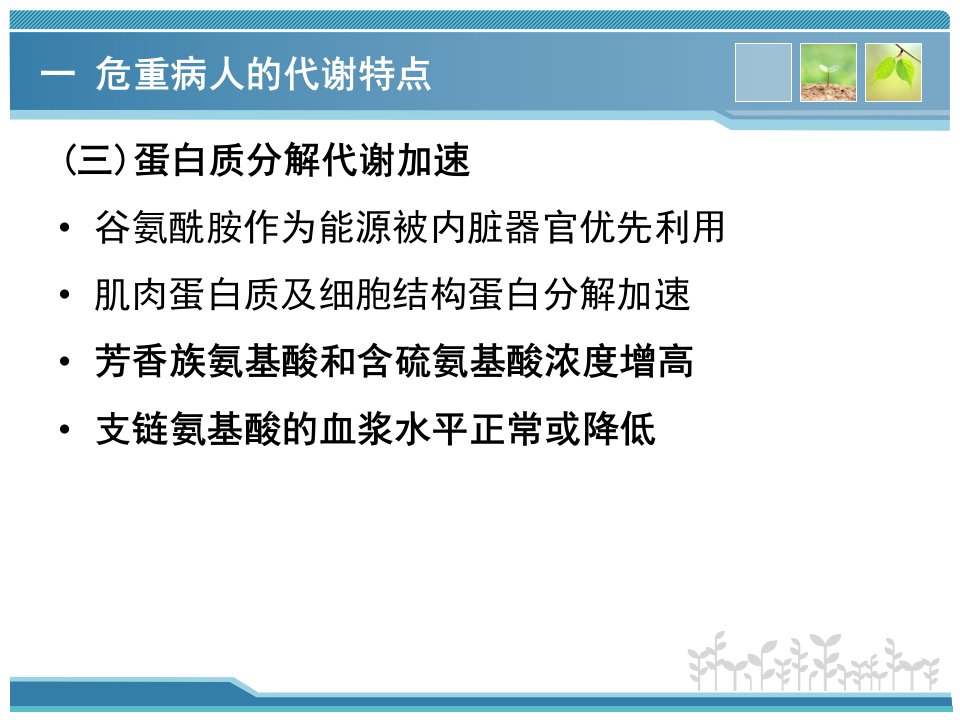 一 危重病人的代谢特点

(三)蛋白质分解代谢加速

• 谷氨酰胺作为能源被内脏器官优先利用
• 肌肉蛋白质及细胞结构蛋白分解加速
• 芳香族氨基酸和含硫氨基酸浓度增高
• 支链氨基酸的血浆水平正常或降低